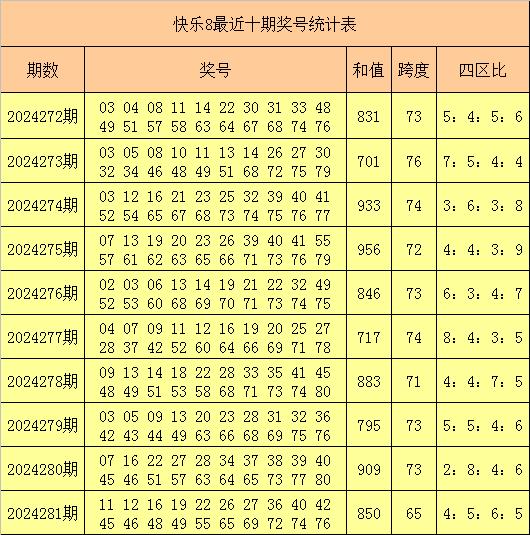 快乐8最近十期奖号统计表

| 期数 | 奖号 | 和值 | 跨度 | 四区比 |
|---|---|---|---|---|
| 2024272期 | 03 04 08 11 14 22 30 31 33 48 49 51 57 58 63 64 67 68 74 76 | 831 | 73 | 5：4：5：6 |
| 2024273期 | 03 05 08 10 11 13 14 26 27 30 32 34 46 48 49 51 68 72 75 79 | 701 | 76 | 7：5：4：4 |
| 2024274期 | 03 12 16 21 23 25 32 39 40 41 52 54 65 67 68 73 74 75 76 77 | 933 | 74 | 3：6：3：8 |
| 2024275期 | 07 13 19 20 23 26 39 40 41 55 57 61 62 63 65 66 71 73 76 79 | 956 | 72 | 4：4：3：9 |
| 2024276期 | 02 03 06 13 14 19 21 22 32 49 52 53 60 68 69 70 71 73 74 75 | 846 | 73 | 6：3：4：7 |
| 2024277期 | 04 07 09 11 12 16 19 20 25 27 28 37 42 52 60 64 66 69 71 78 | 717 | 74 | 8：4：3：5 |
| 2024278期 | 09 13 14 18 22 28 33 35 41 45 48 49 51 53 58 68 71 73 74 80 | 883 | 71 | 4：4：7：5 |
| 2024279期 | 03 05 09 13 20 23 28 31 32 36 42 43 44 49 63 66 68 69 75 76 | 795 | 73 | 5：5：4：6 |
| 2024280期 | 07 16 22 27 28 34 37 38 39 40 45 46 51 57 63 64 65 73 77 80 | 909 | 73 | 2：8：4：6 |
| 2024281期 | 11 12 16 19 22 26 27 36 40 42 45 46 48 49 55 65 69 72 74 76 | 850 | 65 | 4：5：6：5 |